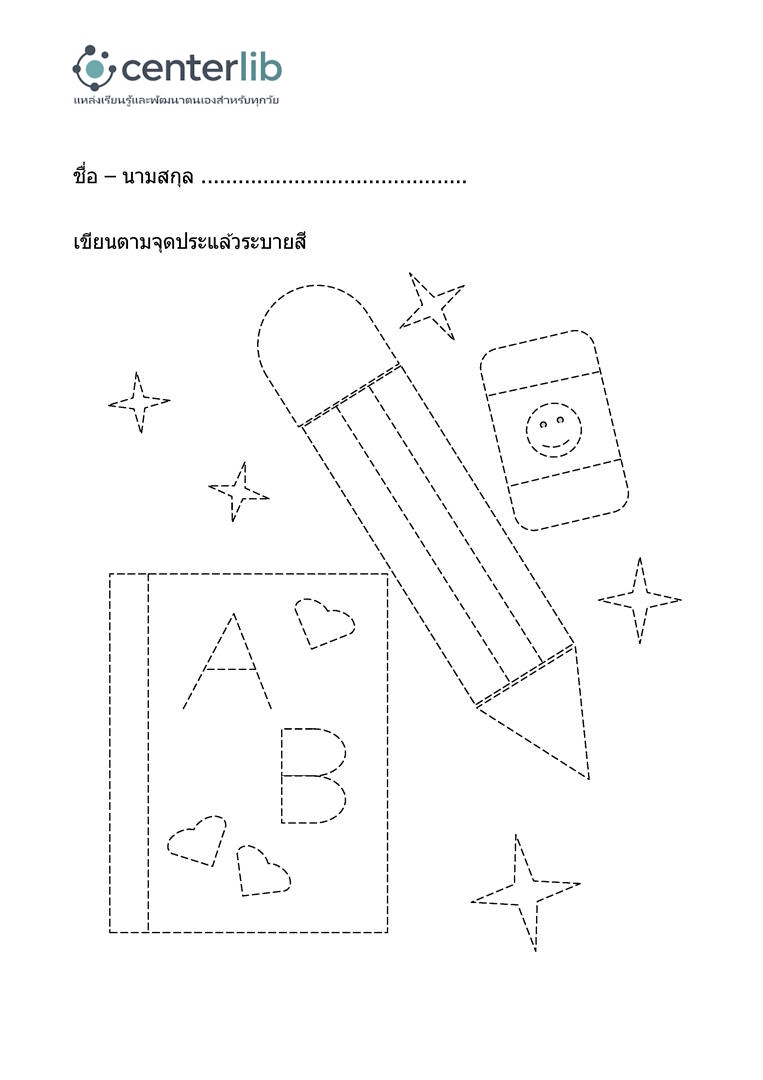 centerlib
แหล่งเรียนรู้และพัฒนาตนเองสำหรับทุกวัย

ชื่อ – นามสกุล ..........................................

เขียนตามจุดประแล้วระบายสี

A

B